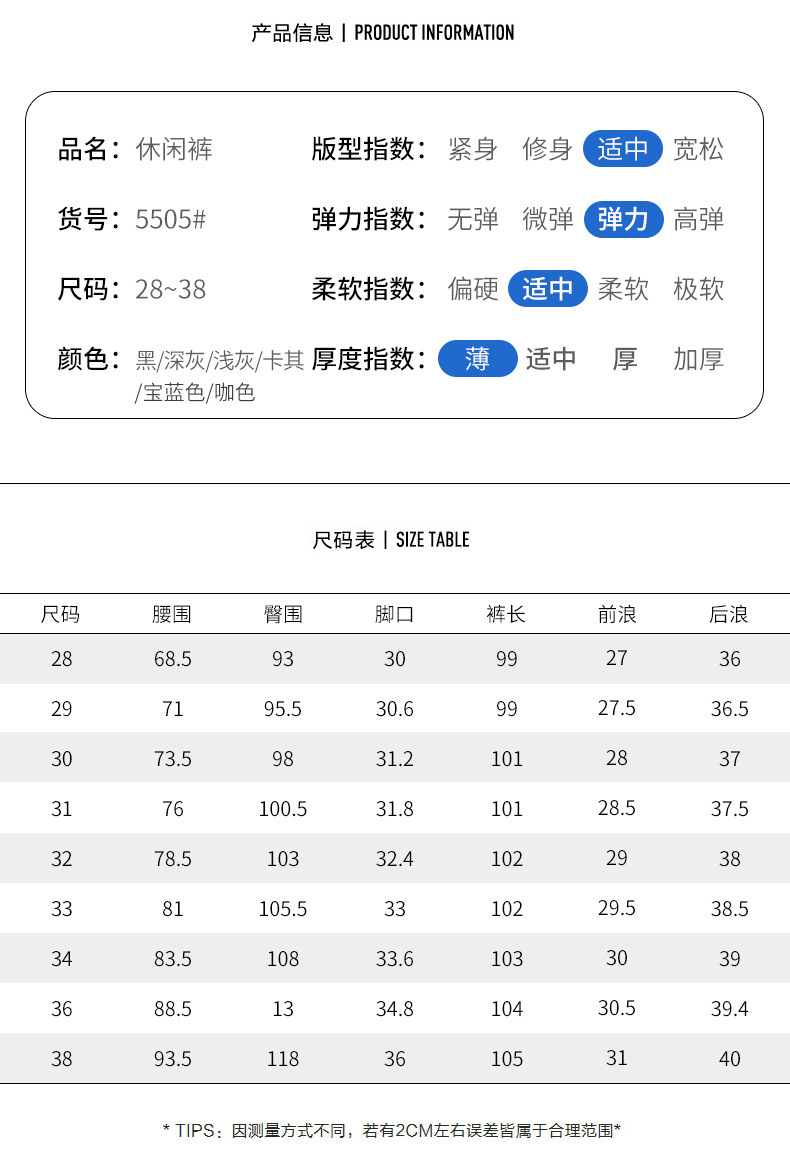 产品信息 | PRODUCT INFORMATION

品名：休闲裤
货号：5505#
尺码：28~38
颜色：黑/深灰/浅灰/卡其/宝蓝色/咖色

版型指数：紧身 修身 适中 宽松
弹力指数：无弹 微弹 弹力 高弹
柔软指数：偏硬 适中 柔软 极软
厚度指数：薄 适中 厚 加厚

尺码表 | SIZE TABLE

| 尺码 | 腰围 | 臀围 | 脚口 | 裤长 | 前浪 | 后浪 |
|---|---|---|---|---|---|---|
| 28 | 68.5 | 93 | 30 | 99 | 27 | 36 |
| 29 | 71 | 95.5 | 30.6 | 99 | 27.5 | 36.5 |
| 30 | 73.5 | 98 | 31.2 | 101 | 28 | 37 |
| 31 | 76 | 100.5 | 31.8 | 101 | 28.5 | 37.5 |
| 32 | 78.5 | 103 | 32.4 | 102 | 29 | 38 |
| 33 | 81 | 105.5 | 33 | 102 | 29.5 | 38.5 |
| 34 | 83.5 | 108 | 33.6 | 103 | 30 | 39 |
| 36 | 88.5 | 13 | 34.8 | 104 | 30.5 | 39.4 |
| 38 | 93.5 | 118 | 36 | 105 | 31 | 40 |

* TIPS：因测量方式不同，若有2CM左右误差皆属于合理范围*